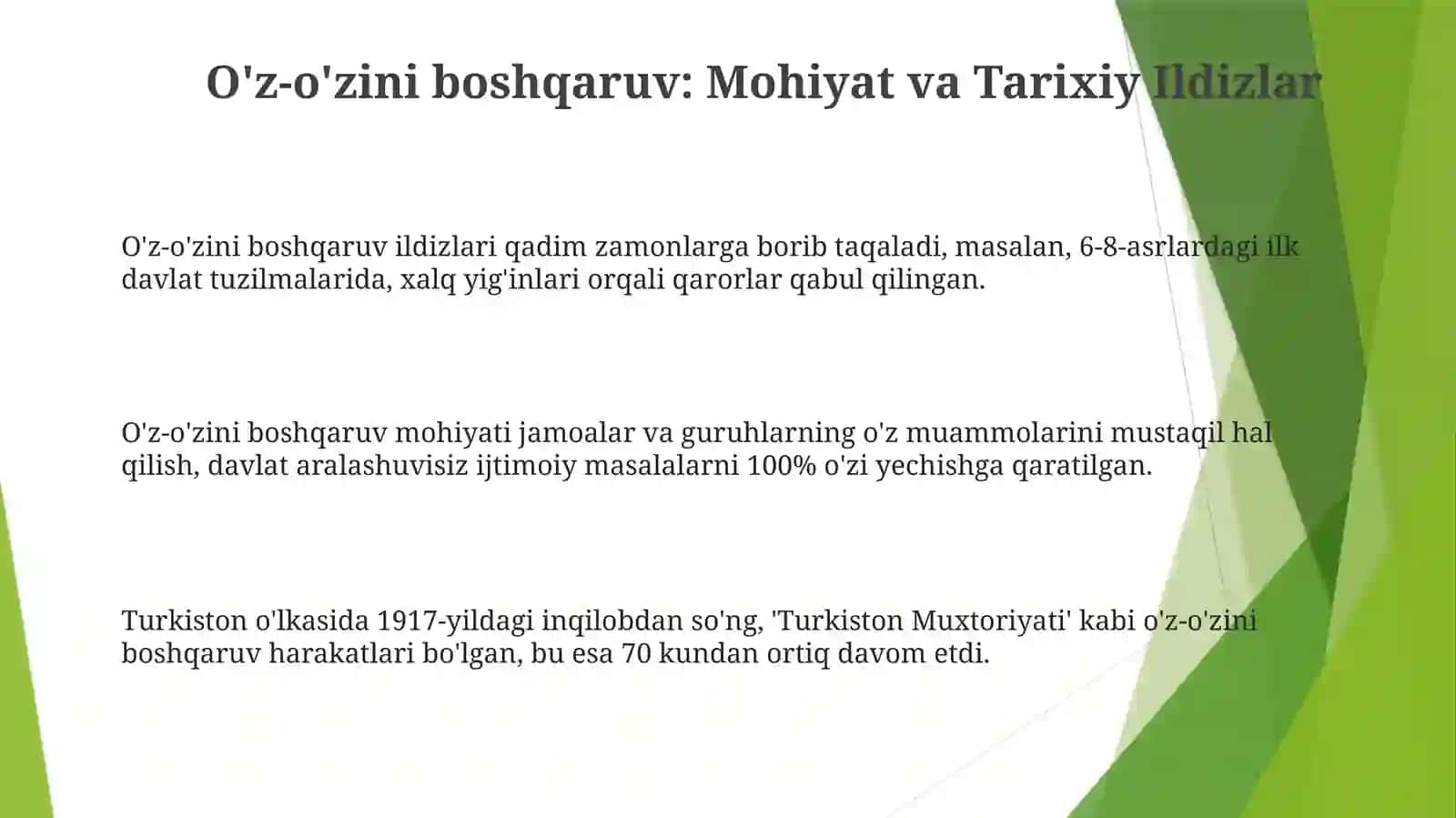 O'z-o'zini boshqaruv: Mohiyat va Tarixiy Ildizlar

O'z-o'zini boshqaruv ildizlari qadim zamonlarga borib taqaladi, masalan, 6-8-asrlardagi ilk davlat tuzilmalarida, xalq yig'inlari orqali qarorlar qabul qilingan.

O'z-o'zini boshqaruv mohiyati jamoalar va guruhlarning o'z muammolarini mustaqil hal qilish, davlat aralashuvisiz ijtimoiy masalalarni 100% o'zi yechishga qaratilgan.

Turkiston o'lkasida 1917-yildagi inqilobdan so'ng, 'Turkiston Muxtoriyati' kabi o'z-o'zini boshqaruv harakatlari bo'lgan, bu esa 70 kundan ortiq davom etdi.